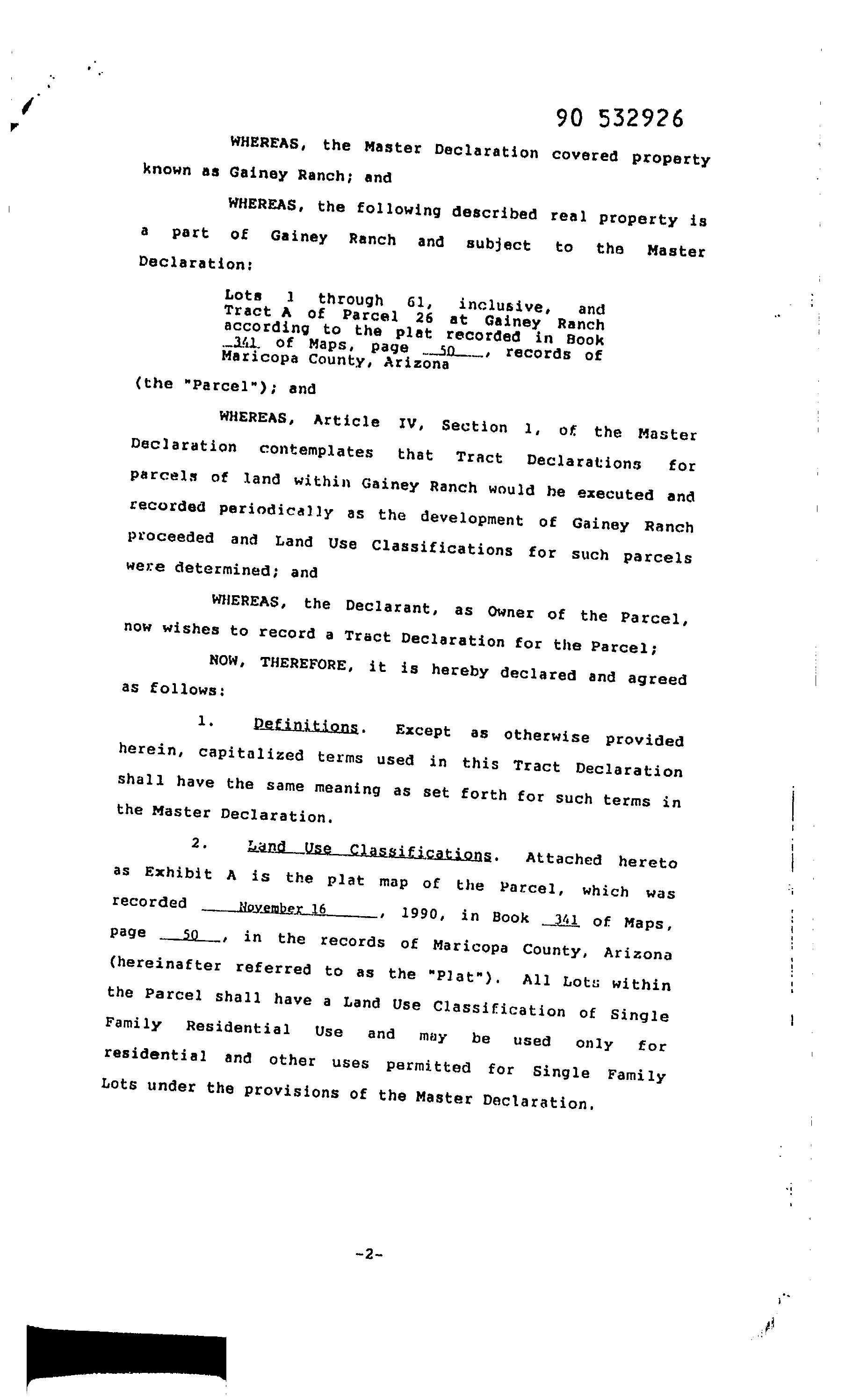 90 532926

WHEREAS, the Master Declaration covered property known as Gainey Ranch; and

WHEREAS, the following described real property is a part of Gainey Ranch and subject to the Master Declaration:

Lots 1 through 61, inclusive, and Tract A of Parcel 26 at Gainey Ranch according to the plat recorded in Book 341 of Maps, page 50, records of Maricopa County, Arizona

(the "Parcel"); and

WHEREAS, Article IV, Section 1, of the Master Declaration contemplates that Tract Declarations for parcels of land within Gainey Ranch would be executed and recorded periodically as the development of Gainey Ranch proceeded and Land Use Classifications for such parcels were determined; and

WHEREAS, the Declarant, as Owner of the Parcel, now wishes to record a Tract Declaration for the Parcel;

NOW, THEREFORE, it is hereby declared and agreed as follows:

1. Definitions. Except as otherwise provided herein, capitalized terms used in this Tract Declaration shall have the same meaning as set forth for such terms in the Master Declaration.

2. Land Use Classifications. Attached hereto as Exhibit A is the plat map of the Parcel, which was recorded November 16, 1990, in Book 341 of Maps, page 50, in the records of Maricopa County, Arizona (hereinafter referred to as the "Plat"). All Lots within the Parcel shall have a Land Use Classification of Single Family Residential Use and may be used only for residential and other uses permitted for Single Family Lots under the provisions of the Master Declaration.

-2-